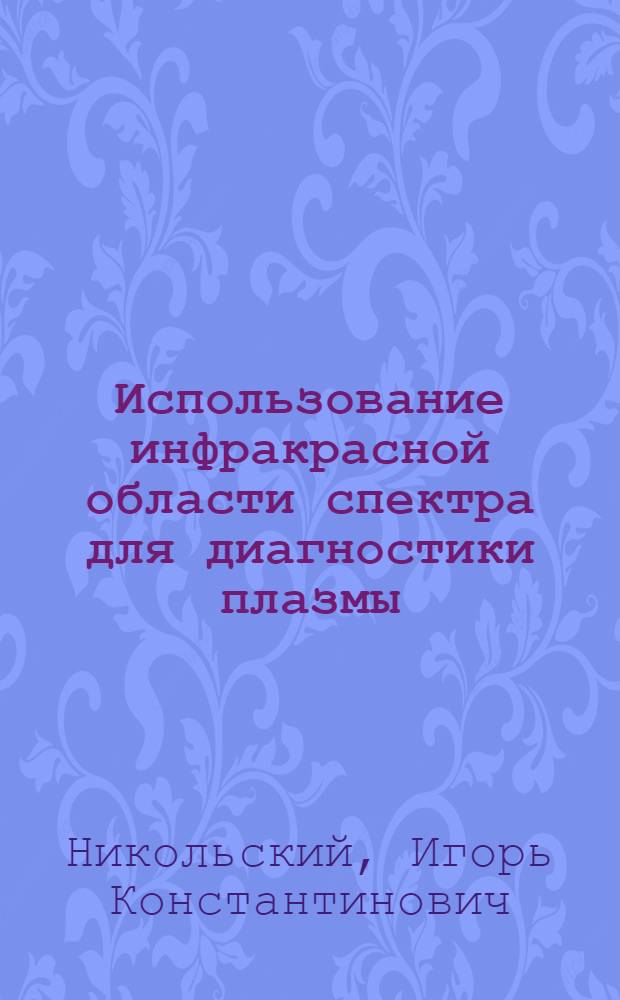 Использование инфракрасной области спектра для диагностики плазмы

Никольский, Игорь Константинович